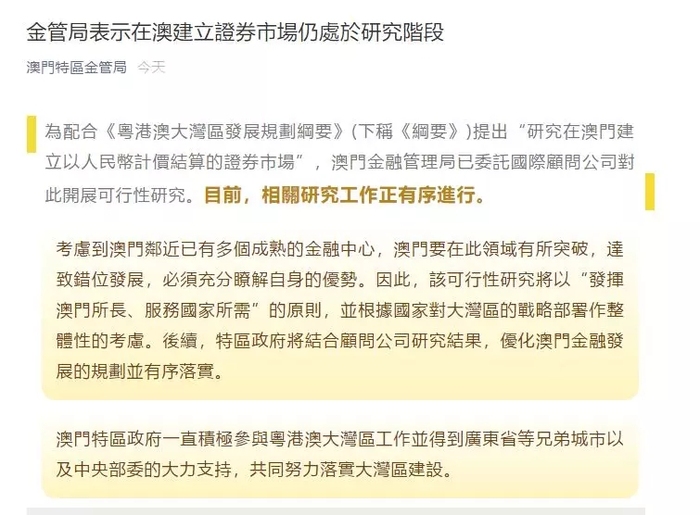 金管局表示在澳建立證券市場仍處於研究階段

澳門特區金管局 今天

為配合《粵港澳大灣區發展規劃綱要》(下稱《綱要》)提出“研究在澳門建立以人民幣計價結算的證券市場”，澳門金融管理局已委託國際顧問公司對此開展可行性研究。目前，相關研究工作正有序進行。

考慮到澳門鄰近已有多個成熟的金融中心，澳門要在此領域有所突破，達致錯位發展，必須充分瞭解自身的優勢。因此，該可行性研究將以“發揮澳門所長、服務國家所需”的原則，並根據國家對大灣區的戰略部署作整體性的考慮。後續，特區政府將結合顧問公司研究結果，優化澳門金融發展的規劃並有序落實。

澳門特區政府一直積極參與粵港澳大灣區工作並得到廣東省等兄弟城市以及中央部委的大力支持，共同努力落實大灣區建設。